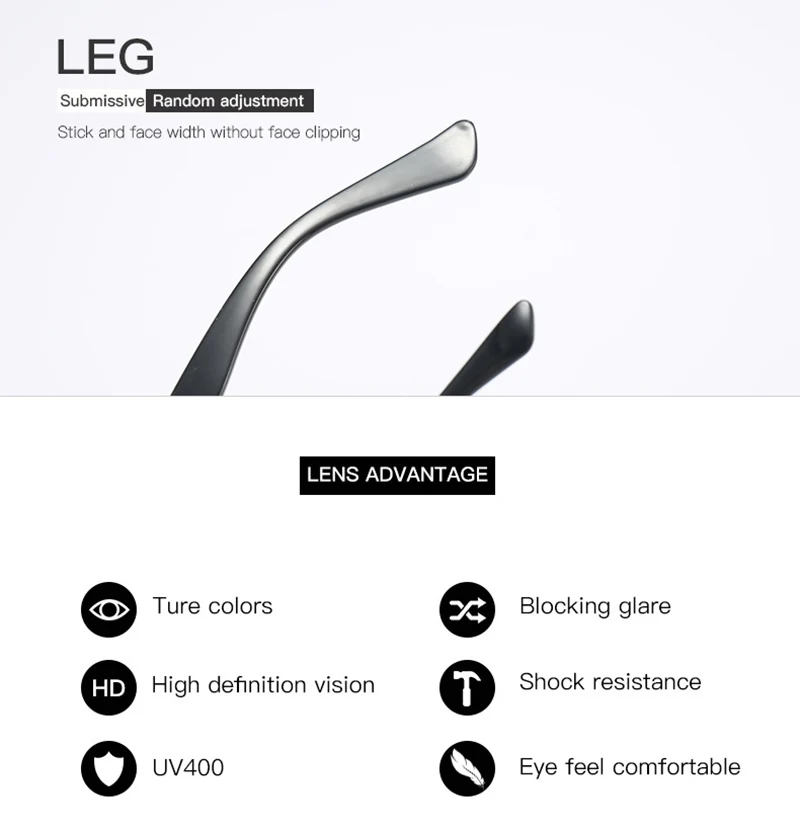 LEG

Submissive Random adjustment

Stick and face width without face clipping

LENS ADVANTAGE

Ture colors

HD High definition vision

UV400

Blocking glare

Shock resistance

Eye feel comfortable